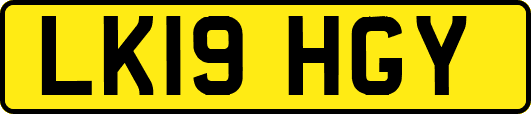 LK19 HGY